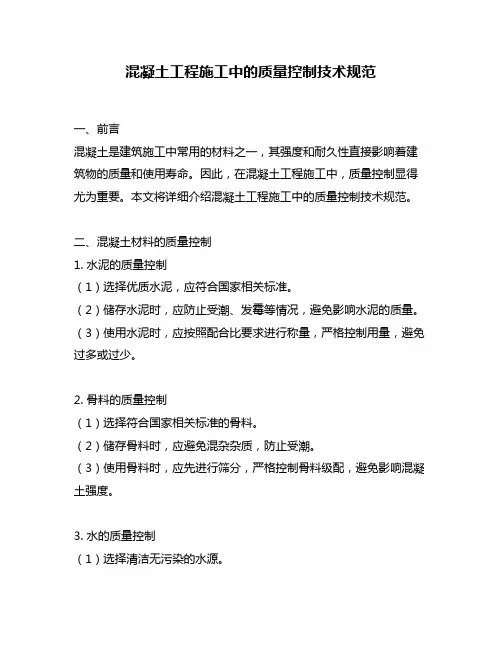 混凝土工程施工中的质量控制技术规范

一、前言
混凝土是建筑施工中常用的材料之一，其强度和耐久性直接影响着建筑物的质量和使用寿命。因此，在混凝土工程施工中，质量控制显得尤为重要。本文将详细介绍混凝土工程施工中的质量控制技术规范。

二、混凝土材料的质量控制
1. 水泥的质量控制
（1）选择优质水泥，应符合国家相关标准。
（2）储存水泥时，应防止受潮、发霉等情况，避免影响水泥的质量。
（3）使用水泥时，应按照配合比要求进行称量，严格控制用量，避免过多或过少。

2. 骨料的质量控制
（1）选择符合国家相关标准的骨料。
（2）储存骨料时，应避免混杂杂质，防止受潮。
（3）使用骨料时，应先进行筛分，严格控制骨料级配，避免影响混凝土强度。

3. 水的质量控制
（1）选择清洁无污染的水源。